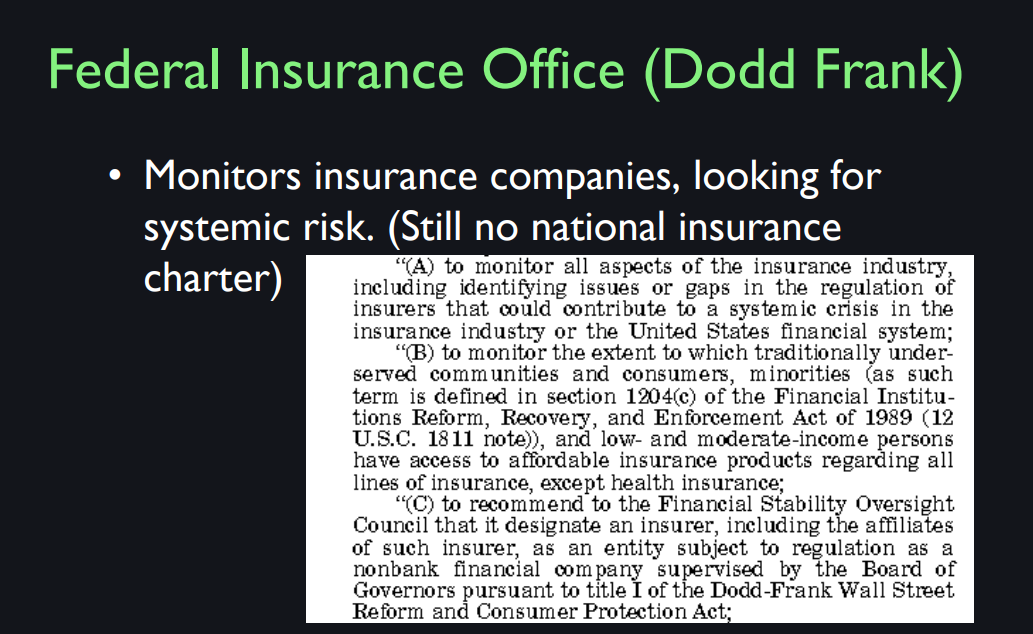 Federal Insurance Office (Dodd Frank)

• Monitors insurance companies, looking for systemic risk. (Still no national insurance charter)

"(A) to monitor all aspects of the insurance industry, including identifying issues or gaps in the regulation of insurers that could contribute to a systemic crisis in the insurance industry or the United States financial system;

"(B) to monitor the extent to which traditionally underserved communities and consumers, minorities (as such term is defined in section 1204(c) of the Financial Institutions Reform, Recovery, and Enforcement Act of 1989 (12 U.S.C. 1811 note)), and low- and moderate-income persons have access to affordable insurance products regarding all lines of insurance, except health insurance;

"(C) to recommend to the Financial Stability Oversight Council that it designate an insurer, including the affiliates of such insurer, as an entity subject to regulation as a nonbank financial company supervised by the Board of Governors pursuant to title I of the Dodd-Frank Wall Street Reform and Consumer Protection Act;